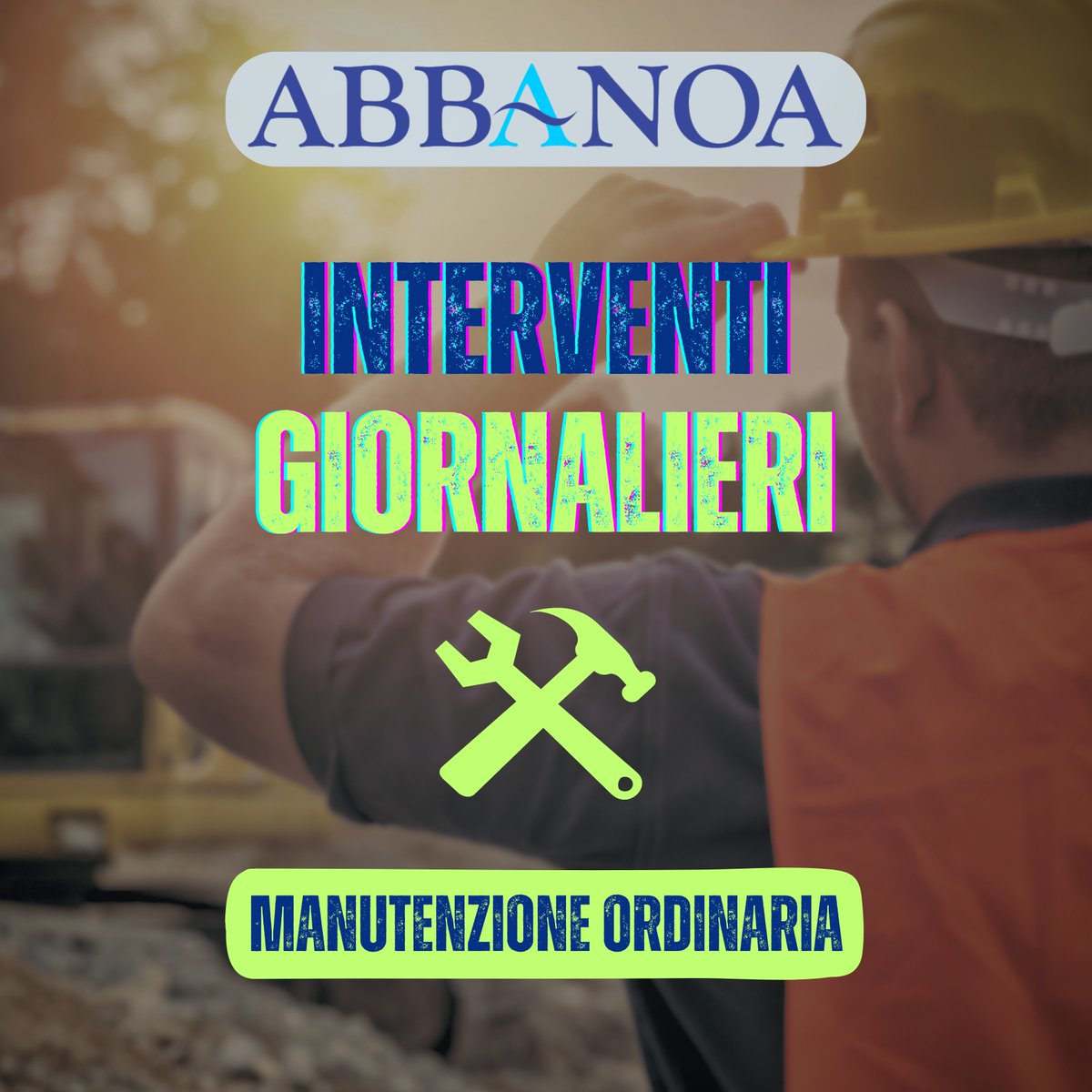 ABBANOA

INTERVENTI GIORNALIERI

MANUTENZIONE ORDINARIA